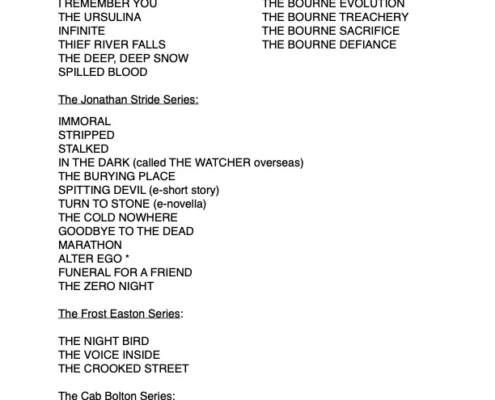 I REMEMBER YOU
THE URSULINA
INFINITE
THIEF RIVER FALLS
THE DEEP, DEEP SNOW
SPILLED BLOOD

The Jonathan Stride Series:

IMMORAL
STRIPPED
STALKED
IN THE DARK (called THE WATCHER overseas)
THE BURYING PLACE
SPITTING DEVIL (e-short story)
TURN TO STONE (e-novella)
THE COLD NOWHERE
GOODBYE TO THE DEAD
MARATHON
ALTER EGO *
FUNERAL FOR A FRIEND
THE ZERO NIGHT

The Frost Easton Series:

THE NIGHT BIRD
THE VOICE INSIDE
THE CROOKED STREET

The Cab Bolton Series:

THE BOURNE EVOLUTION
THE BOURNE TREACHERY
THE BOURNE SACRIFICE
THE BOURNE DEFIANCE